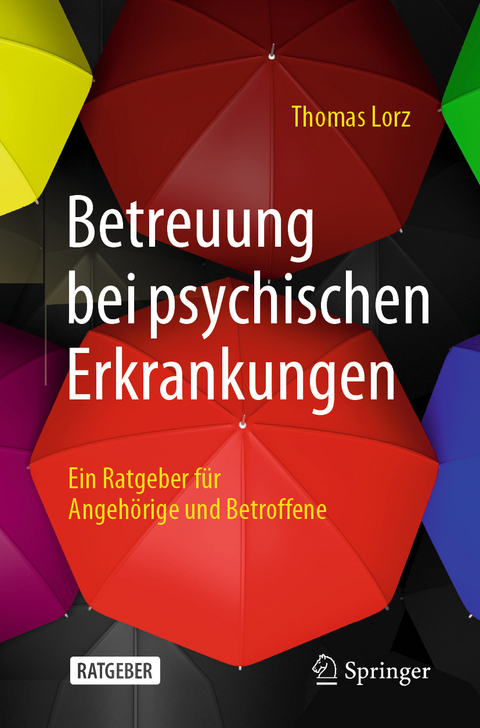 Thomas Lorz

Betreuung bei psychischen Erkrankungen

Ein Ratgeber für Angehörige und Betroffene

RATGEBER

Springer